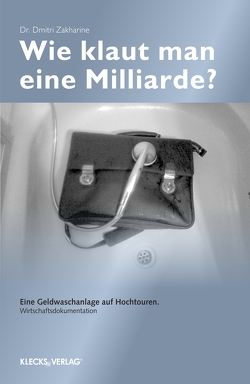 Dr. Dmitri Zakharine

Wie klaut man eine Milliarde?

Eine Geldwaschanlage auf Hochtouren.
Wirtschaftsdokumentation

KLECKS VERLAG